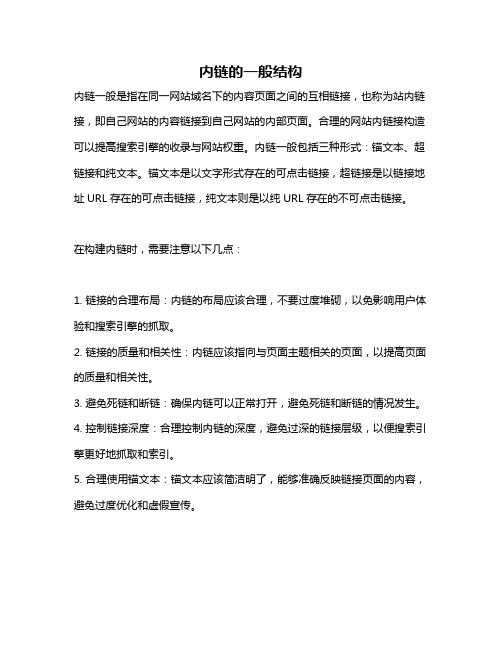 内链的一般结构

内链一般是指在同一网站域名下的内容页面之间的互相链接，也称为站内链接，即自己网站的内容链接到自己网站的内部页面。合理的网站内链接构造可以提高搜索引擎的收录与网站权重。内链一般包括三种形式：锚文本、超链接和纯文本。锚文本是以文字形式存在的可点击链接，超链接是以链接地址 URL 存在的可点击链接，纯文本则是以纯 URL 存在的不可点击链接。

在构建内链时，需要注意以下几点：

1. 链接的合理布局：内链的布局应该合理，不要过度堆砌，以免影响用户体验和搜索引擎的抓取。

2. 链接的质量和相关性：内链应该指向与页面主题相关的页面，以提高页面的质量和相关性。

3. 避免死链和断链：确保内链可以正常打开，避免死链和断链的情况发生。

4. 控制链接深度：合理控制内链的深度，避免过深的链接层级，以便搜索引擎更好地抓取和索引。

5. 合理使用锚文本：锚文本应该简洁明了，能够准确反映链接页面的内容，避免过度优化和虚假宣传。